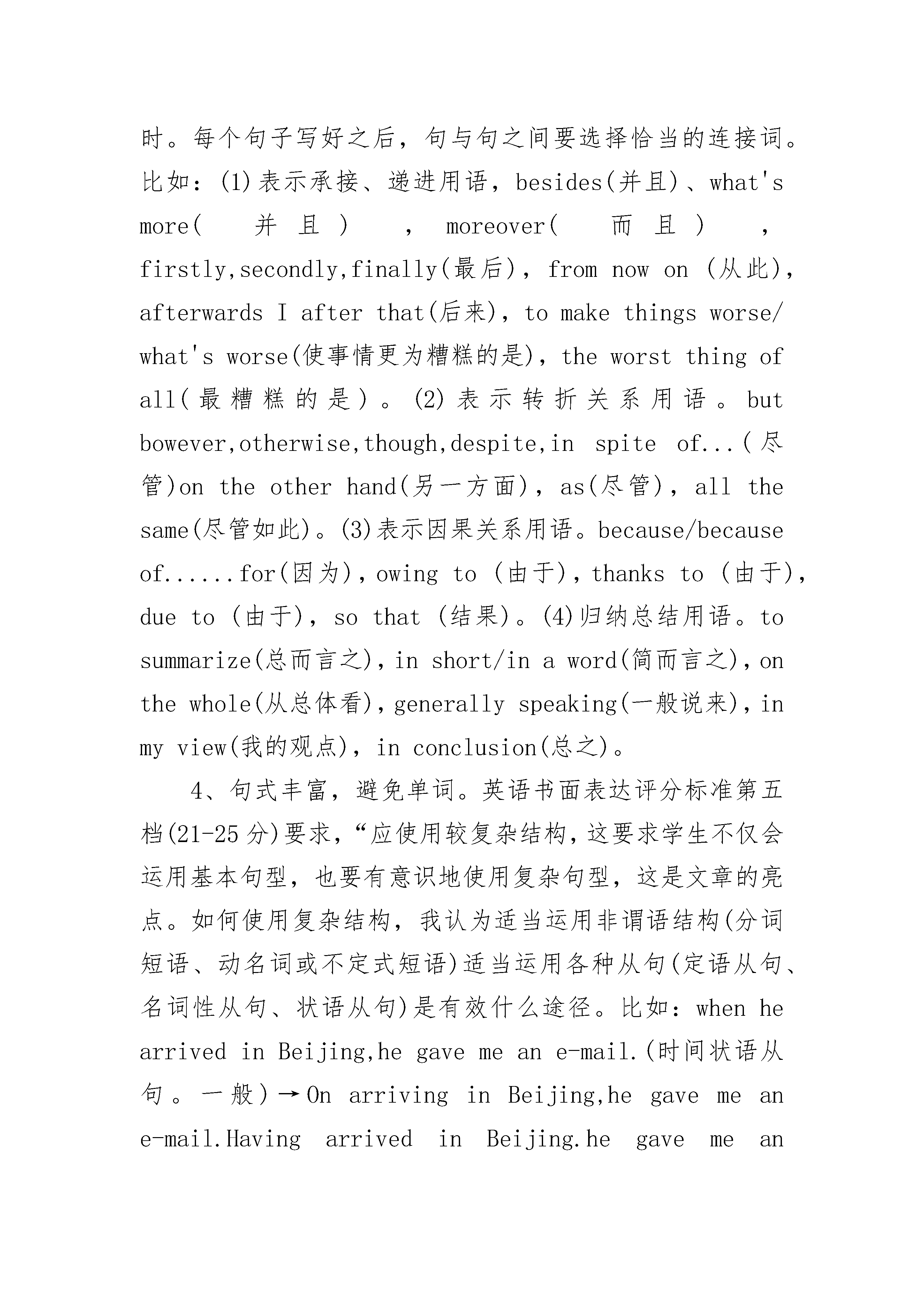 时。每个句子写好之后，句与句之间要选择恰当的连接词。比如：(1)表示承接、递进用语，besides(并且)、what's more(并且)，moreover(而且)，firstly,secondly,finally(最后)，from now on (从此)，afterwards I after that(后来)，to make things worse/ what's worse(使事情更为糟糕的是)，the worst thing of all(最糟糕的是)。(2)表示转折关系用语。but bowever,otherwise,though,despite,in spite of...(尽管)on the other hand(另一方面)，as(尽管)，all the same(尽管如此)。(3)表示因果关系用语。because/because of......for(因为)，owing to (由于)，thanks to (由于)，due to (由于)，so that (结果)。(4)归纳总结用语。to summarize(总而言之)，in short/in a word(简而言之)，on the whole(从总体看)，generally speaking(一般说来)，in my view(我的观点)，in conclusion(总之)。

4、句式丰富，避免单词。英语书面表达评分标准第五档(21-25分)要求，“应使用较复杂结构，这要求学生不仅会运用基本句型，也要有意识地使用复杂句型，这是文章的亮点。如何使用复杂结构，我认为适当运用非谓语结构(分词短语、动名词或不定式短语)适当运用各种从句(定语从句、名词性从句、状语从句)是有效什么途径。比如：when he arrived in Beijing,he gave me an e-mail.(时间状语从句。一般)→On arriving in Beijing,he gave me an e-mail.Having arrived in Beijing.he gave me an